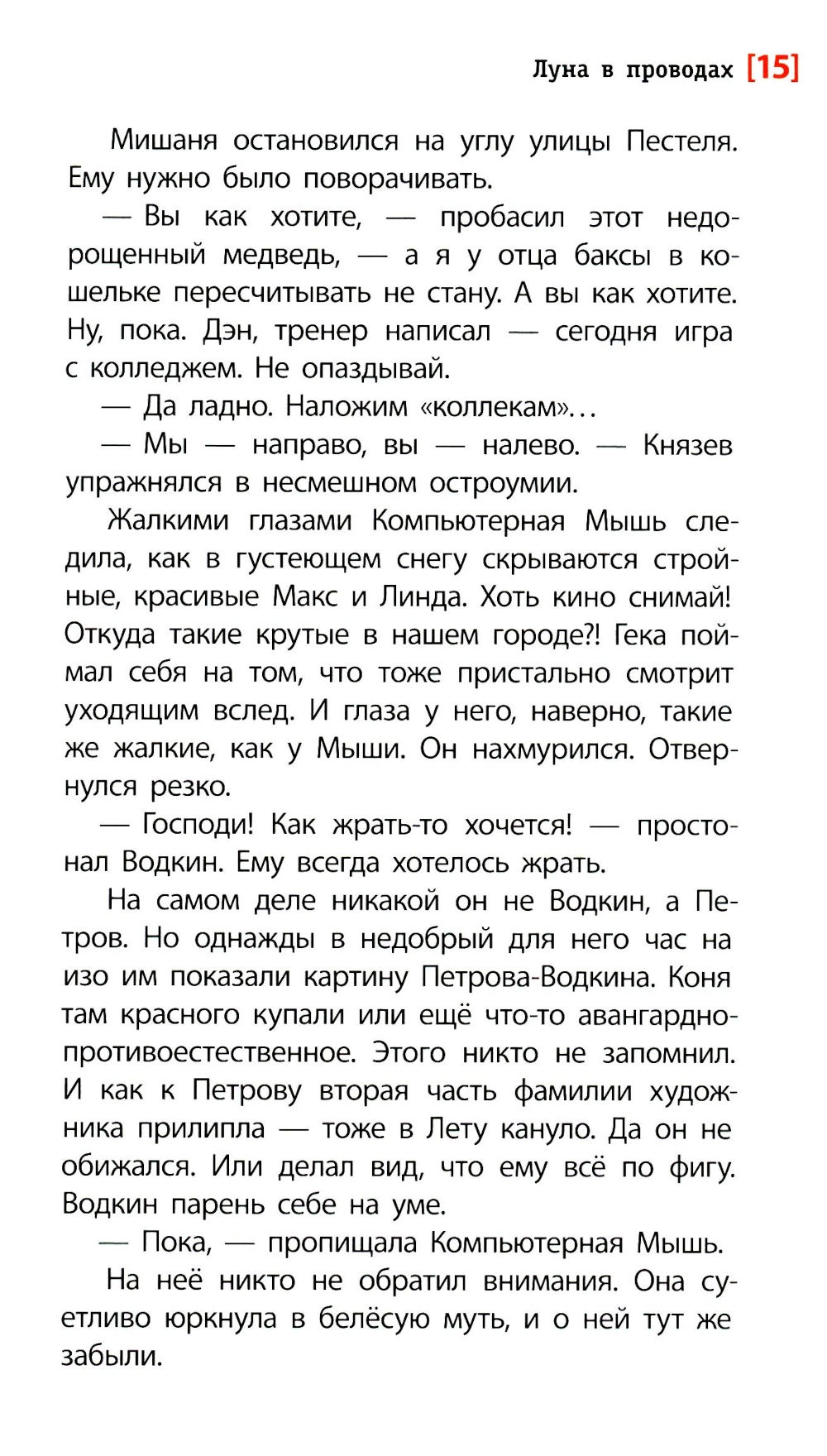 Луна в проводах [15]

Мишаня остановился на углу улицы Пестеля. Ему нужно было поворачивать.

— Вы как хотите, — пробасил этот недорощенный медведь, — а я у отца баксы в кошельке пересчитывать не стану. А вы как хотите. Ну, пока. Дэн, тренер написал — сегодня игра с колледжем. Не опаздывай.

— Да ладно. Наложим «коллекам»...

— Мы — направо, вы — налево. — Князев упражнялся в несмешном остроумии.

Жалкими глазами Компьютерная Мышь следила, как в густеющем снегу скрываются стройные, красивые Макс и Линда. Хоть кино снимай! Откуда такие крутые в нашем городе?! Гека поймал себя на том, что тоже пристально смотрит уходящим вслед. И глаза у него, наверно, такие же жалкие, как у Мыши. Он нахмурился. Отвернулся резко.

— Господи! Как жрать-то хочется! — простонал Водкин. Ему всегда хотелось жрать.

На самом деле никакой он не Водкин, а Петров. Но однажды в недобрый для него час на изо им показали картину Петрова-Водкина. Коня там красного купали или ещё что-то авангардно-противоестественное. Этого никто не запомнил. И как к Петрову вторая часть фамилии художника прилипла — тоже в Лету кануло. Да он не обижался. Или делал вид, что ему всё по фигу. Водкин парень себе на уме.

— Пока, — пропищала Компьютерная Мышь.

На неё никто не обратил внимания. Она суетливо юркнула в белёсую муть, и о ней тут же забыли.